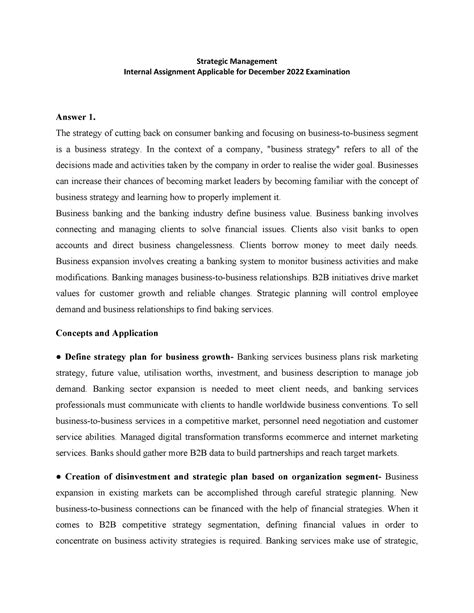 Strategic Management
Internal Assignment Applicable for December 2022 Examination

Answer 1.
The strategy of cutting back on consumer banking and focusing on business-to-business segment is a business strategy. In the context of a company, "business strategy" refers to all of the decisions made and activities taken by the company in order to realise the wider goal. Businesses can increase their chances of becoming market leaders by becoming familiar with the concept of business strategy and learning how to properly implement it.
Business banking and the banking industry define business value. Business banking involves connecting and managing clients to solve financial issues. Clients also visit banks to open accounts and direct business changelessness. Clients borrow money to meet daily needs. Business expansion involves creating a banking system to monitor business activities and make modifications. Banking manages business-to-business relationships. B2B initiatives drive market values for customer growth and reliable changes. Strategic planning will control employee demand and business relationships to find baking services.

Concepts and Application

● Define strategy plan for business growth- Banking services business plans risk marketing strategy, future value, utilisation worths, investment, and business description to manage job demand. Banking sector expansion is needed to meet client needs, and banking services professionals must communicate with clients to handle worldwide business conventions. To sell business-to-business services in a competitive market, personnel need negotiation and customer service abilities. Managed digital transformation transforms ecommerce and internet marketing services. Banks should gather more B2B data to build partnerships and reach target markets.

● Creation of disinvestment and strategic plan based on organization segment- Business expansion in existing markets can be accomplished through careful strategic planning. New business-to-business connections can be financed with the help of financial strategies. When it comes to B2B competitive strategy segmentation, defining financial values in order to concentrate on business activity strategies is required. Banking services make use of strategic,